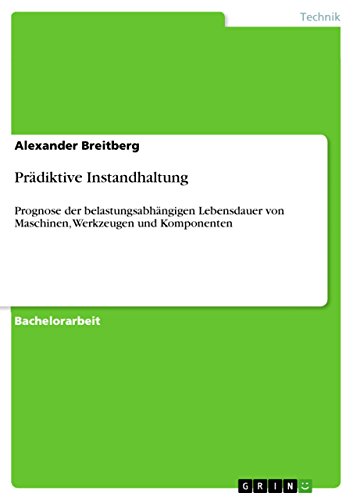 Technik

Alexander Breitberg

Prädiktive Instandhaltung

Prognose der belastungsabhängigen Lebensdauer von Maschinen, Werkzeugen und Komponenten

Bachelorarbeit

GRIN